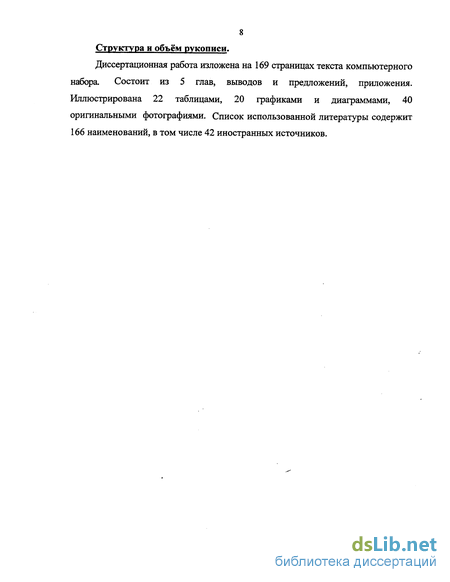 8

Структура и объём рукописи.

Диссертационная работа изложена на 169 страницах текста компьютерного набора. Состоит из 5 глав, выводов и предложений, приложения. Иллюстрирована 22 таблицами, 20 графиками и диаграммами, 40 оригинальными фотографиями. Список использованной литературы содержит 166 наименований, в том числе 42 иностранных источников.

dsLib.net
библиотека диссертаций